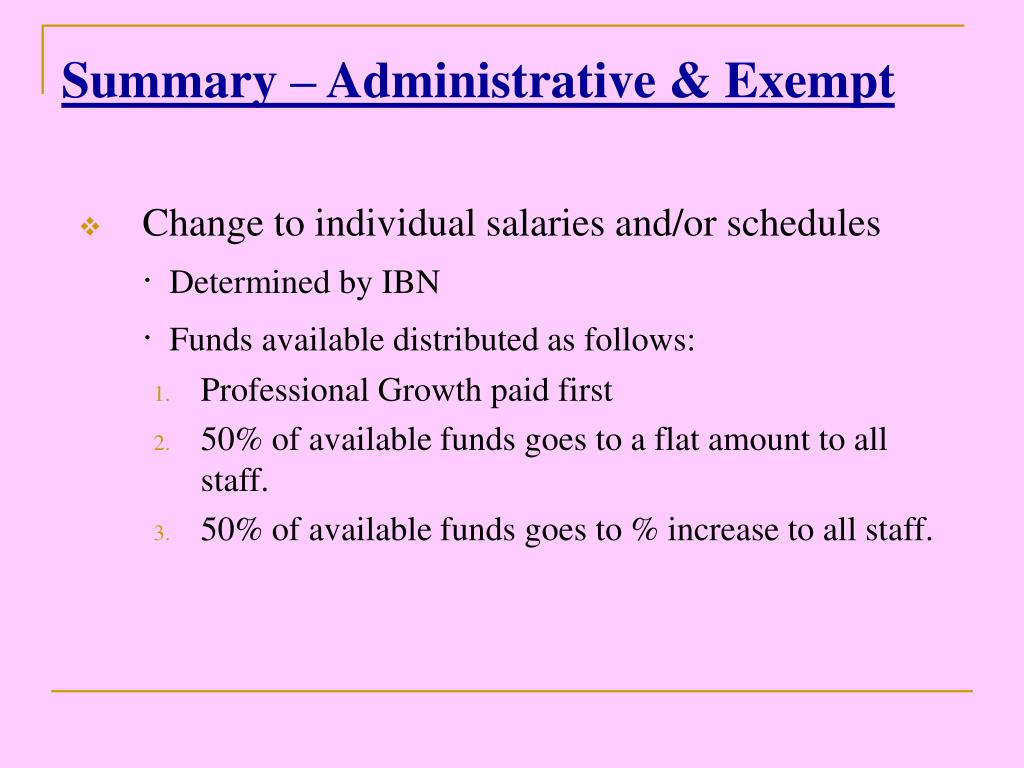 Summary – Administrative & Exempt

❖ Change to individual salaries and/or schedules

· Determined by IBN

· Funds available distributed as follows:

1. Professional Growth paid first

2. 50% of available funds goes to a flat amount to all staff.

3. 50% of available funds goes to % increase to all staff.